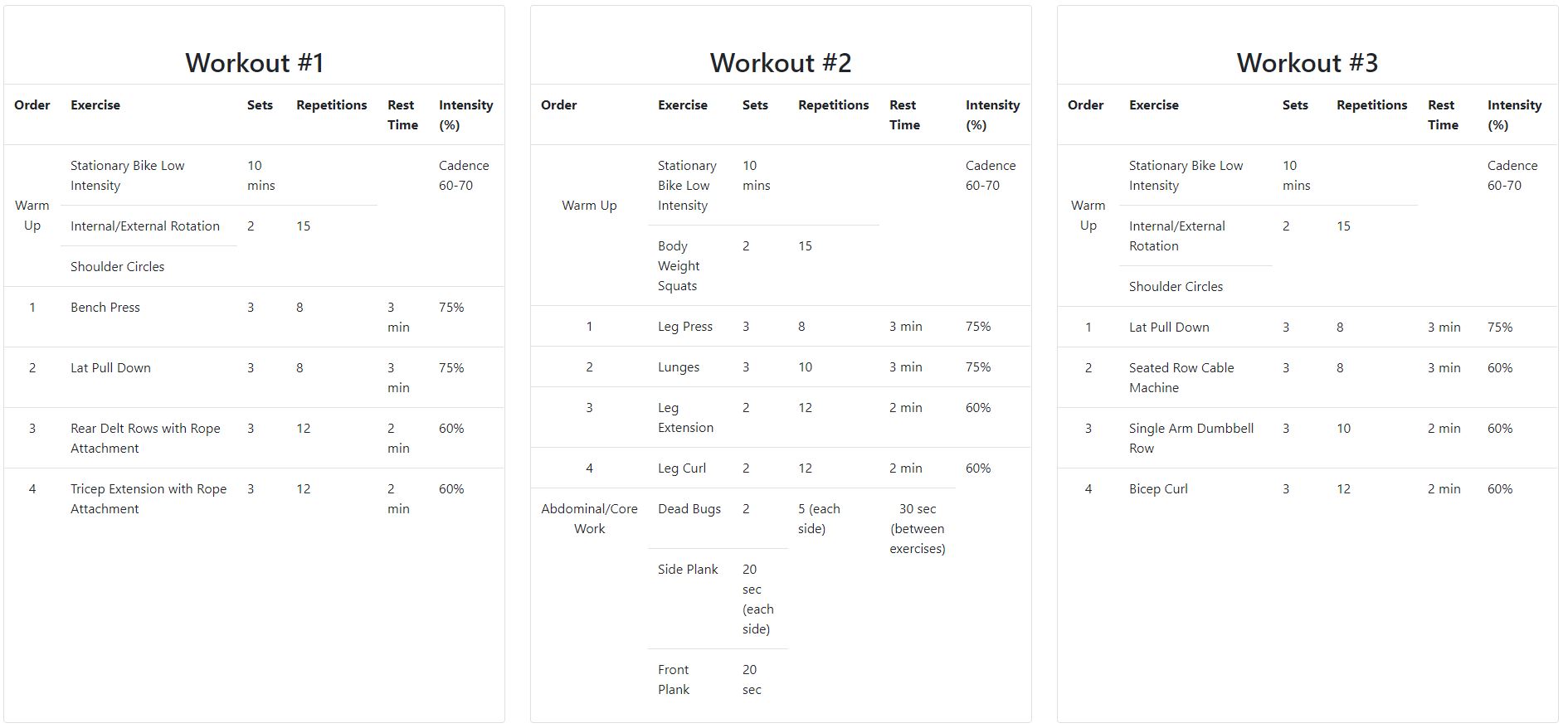 Workout #1

| Order | Exercise | Sets | Repetitions | Rest Time | Intensity (%) |
|---|---|---|---|---|---|
| Warm Up | Stationary Bike Low Intensity | 10 mins | | | Cadence 60-70 |
| | Internal/External Rotation | 2 | 15 | | |
| | Shoulder Circles | | | | |
| 1 | Bench Press | 3 | 8 | 3 min | 75% |
| 2 | Lat Pull Down | 3 | 8 | 3 min | 75% |
| 3 | Rear Delt Rows with Rope Attachment | 3 | 12 | 2 min | 60% |
| 4 | Tricep Extension with Rope Attachment | 3 | 12 | 2 min | 60% |

Workout #2

| Order | Exercise | Sets | Repetitions | Rest Time | Intensity (%) |
|---|---|---|---|---|---|
| Warm Up | Stationary Bike Low Intensity | 10 mins | | | Cadence 60-70 |
| | Body Weight Squats | 2 | 15 | | |
| 1 | Leg Press | 3 | 8 | 3 min | 75% |
| 2 | Lunges | 3 | 10 | 3 min | 75% |
| 3 | Leg Extension | 2 | 12 | 2 min | 60% |
| 4 | Leg Curl | 2 | 12 | 2 min | 60% |
| Abdominal/Core Work | Dead Bugs | 2 | 5 (each side) | 30 sec (between exercises) | |
| | Side Plank | 20 sec (each side) | | | |
| | Front Plank | 20 sec | | | |

Workout #3

| Order | Exercise | Sets | Repetitions | Rest Time | Intensity (%) |
|---|---|---|---|---|---|
| Warm Up | Stationary Bike Low Intensity | 10 mins | | | Cadence 60-70 |
| | Internal/External Rotation | 2 | 15 | | |
| | Shoulder Circles | | | | |
| 1 | Lat Pull Down | 3 | 8 | 3 min | 75% |
| 2 | Seated Row Cable Machine | 3 | 8 | 3 min | 60% |
| 3 | Single Arm Dumbbell Row | 3 | 10 | 2 min | 60% |
| 4 | Bicep Curl | 3 | 12 | 2 min | 60% |